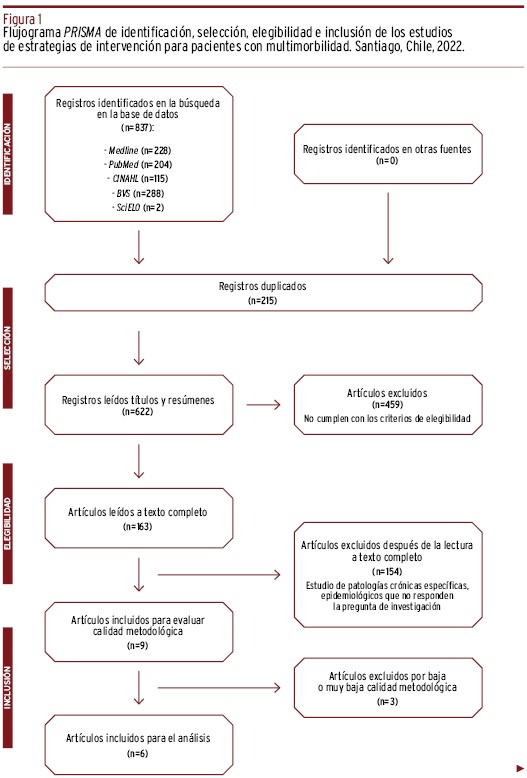 Figura 1
Flujograma PRISMA de identificación, selección, elegibilidad e inclusión de los estudios de estrategias de intervención para pacientes con multimorbilidad. Santiago, Chile, 2022.

IDENTIFICACIÓN

Registros identificados en la búsqueda en la base de datos
(n=837):
- Medline (n=228)
- PubMed (n=204)
- CINAHL (n=115)
- BVS (n=288)
- SciELO (n=2)

Registros identificados en otras fuentes
(n=0)

SELECCIÓN

Registros duplicados
(n=215)

Registros leídos títulos y resúmenes
(n=622)

Artículos excluidos
(n=459)
No cumplen con los criterios de elegibilidad

ELEGIBILIDAD

Artículos leídos a texto completo
(n=163)

Artículos excluidos después de la lectura a texto completo
(n=154)
Estudio de patologías crónicas específicas, epidemiológicos que no responden la pregunta de investigación

Artículos incluidos para evaluar calidad metodológica
(n=9)

INCLUSIÓN

Artículos excluidos por baja o muy baja calidad metodológica
(n=3)

Artículos incluidos para el análisis
(n=6)